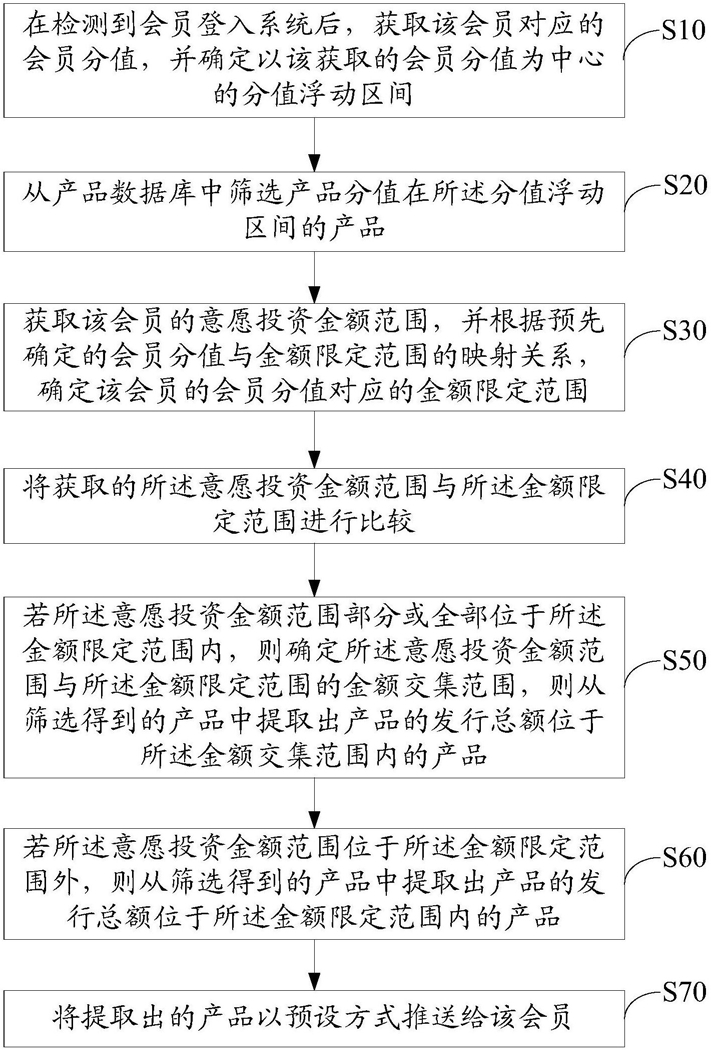 在检测到会员登入系统后，获取该会员对应的会员分值，并确定以该获取的会员分值为中心的分值浮动区间

S10

从产品数据库中筛选产品分值在所述分值浮动区间的产品

S20

获取该会员的意愿投资金额范围，并根据预先确定的会员分值与金额限定范围的映射关系，确定该会员的会员分值对应的金额限定范围

S30

将获取的所述意愿投资金额范围与所述金额限定范围进行比较

S40

若所述意愿投资金额范围部分或全部位于所述金额限定范围内，则确定所述意愿投资金额范围与所述金额限定范围的金额交集范围，则从筛选得到的产品中提取出产品的发行总额位于所述金额交集范围内的产品

S50

若所述意愿投资金额范围位于所述金额限定范围外，则从筛选得到的产品中提取出产品的发行总额位于所述金额限定范围内的产品

S60

将提取出的产品以预设方式推送给该会员

S70